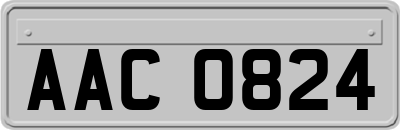 AAC 0824